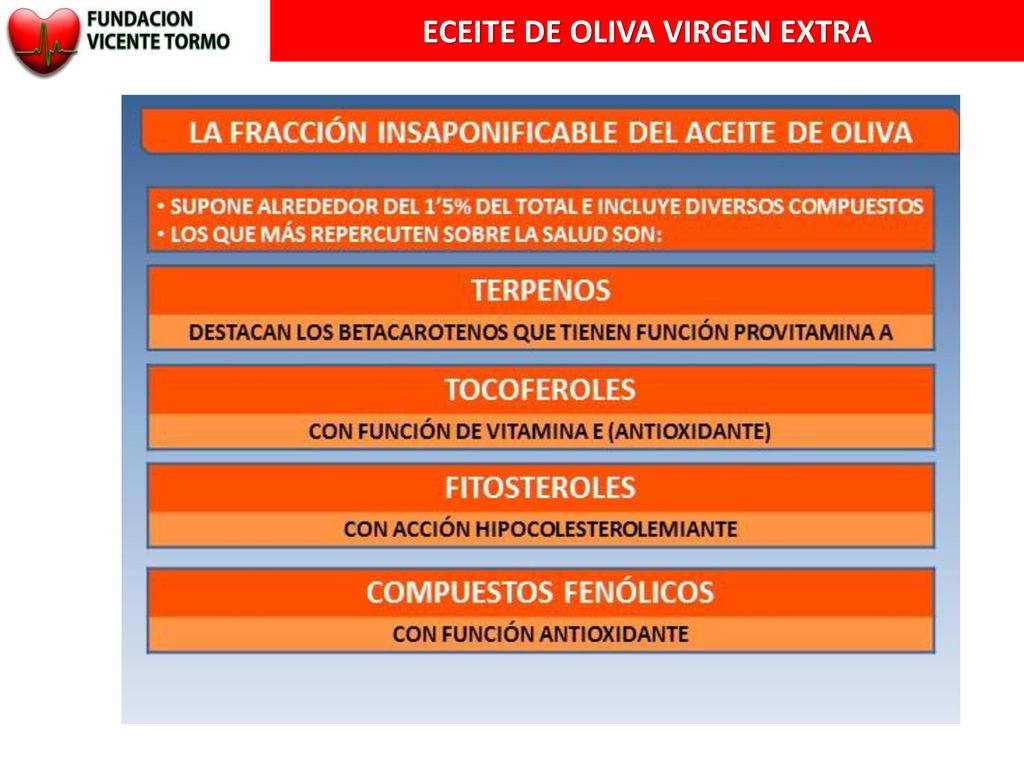 FUNDACION
VICENTE TORMO

ECEITE DE OLIVA VIRGEN EXTRA

LA FRACCIÓN INSAPONIFICABLE DEL ACEITE DE OLIVA

• SUPONE ALREDEDOR DEL 1'5% DEL TOTAL E INCLUYE DIVERSOS COMPUESTOS
• LOS QUE MÁS REPERCUTEN SOBRE LA SALUD SON:

TERPENOS

DESTACAN LOS BETACAROTENOS QUE TIENEN FUNCIÓN PROVITAMINA A

TOCOFEROLES

CON FUNCIÓN DE VITAMINA E (ANTIOXIDANTE)

FITOSTEROLES

CON ACCIÓN HIPOCOLESTEROLEMIANTE

COMPUESTOS FENÓLICOS

CON FUNCIÓN ANTIOXIDANTE